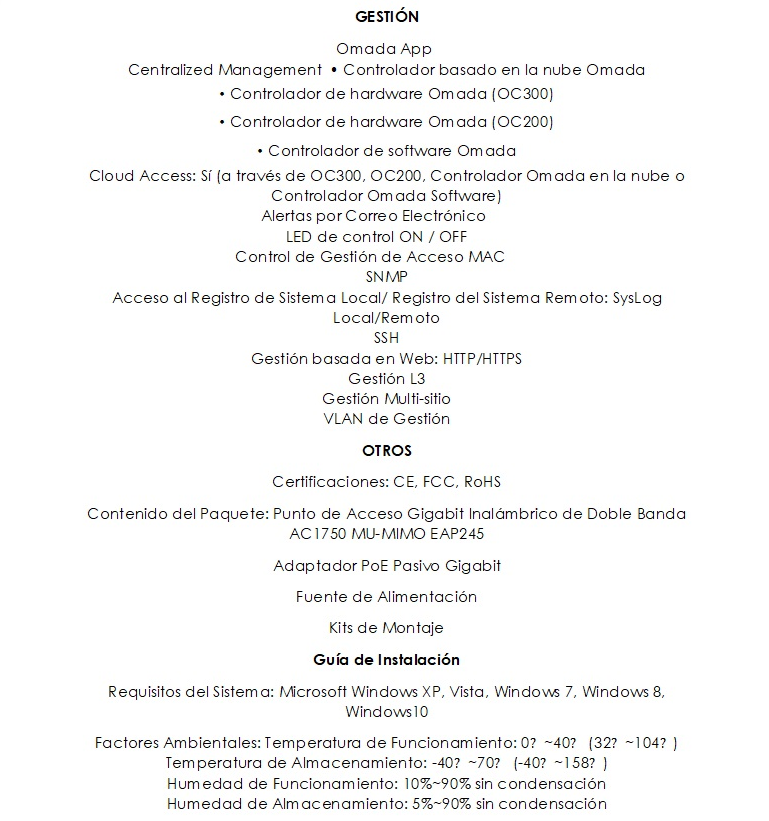 GESTIÓN

Omada App
Centralized Management • Controlador basado en la nube Omada
• Controlador de hardware Omada (OC300)
• Controlador de hardware Omada (OC200)
• Controlador de software Omada
Cloud Access: Sí (a través de OC300, OC200, Controlador Omada en la nube o Controlador Omada Software)
Alertas por Correo Electrónico
LED de control ON / OFF
Control de Gestión de Acceso MAC
SNMP
Acceso al Registro de Sistema Local/ Registro del Sistema Remoto: SysLog Local/Remoto
SSH
Gestión basada en Web: HTTP/HTTPS
Gestión L3
Gestión Multi-sitio
VLAN de Gestión

OTROS

Certificaciones: CE, FCC, RoHS

Contenido del Paquete: Punto de Acceso Gigabit Inalámbrico de Doble Banda AC1750 MU-MIMO EAP245

Adaptador PoE Pasivo Gigabit

Fuente de Alimentación

Kits de Montaje

Guía de Instalación

Requisitos del Sistema: Microsoft Windows XP, Vista, Windows 7, Windows 8, Windows10

Factores Ambientales: Temperatura de Funcionamiento: 0? ~40? (32? ~104? )
Temperatura de Almacenamiento: -40? ~70? (-40? ~158? )
Humedad de Funcionamiento: 10%~90% sin condensación
Humedad de Almacenamiento: 5%~90% sin condensación